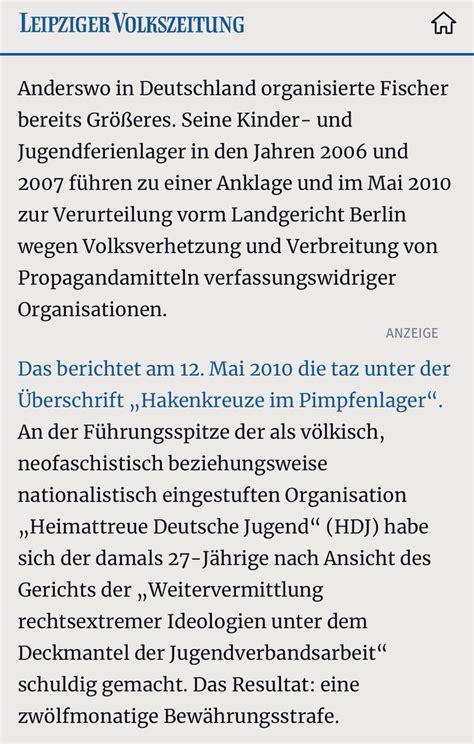 LEIPZIGER VOLKSZEITUNG

Anderswo in Deutschland organisierte Fischer bereits Größeres. Seine Kinder- und Jugendferienlager in den Jahren 2006 und 2007 führen zu einer Anklage und im Mai 2010 zur Verurteilung vorm Landgericht Berlin wegen Volksverhetzung und Verbreitung von Propagandamitteln verfassungswidriger Organisationen.

ANZEIGE

Das berichtet am 12. Mai 2010 die taz unter der Überschrift „Hakenkreuze im Pimpfenlager“. An der Führungsspitze der als völkisch, neofaschistisch beziehungsweise nationalistisch eingestuften Organisation „Heimattreue Deutsche Jugend“ (HDJ) habe sich der damals 27-Jährige nach Ansicht des Gerichts der „Weitervermittlung rechtsextremer Ideologien unter dem Deckmantel der Jugendverbandsarbeit“ schuldig gemacht. Das Resultat: eine zwölfmonatige Bewährungsstrafe.